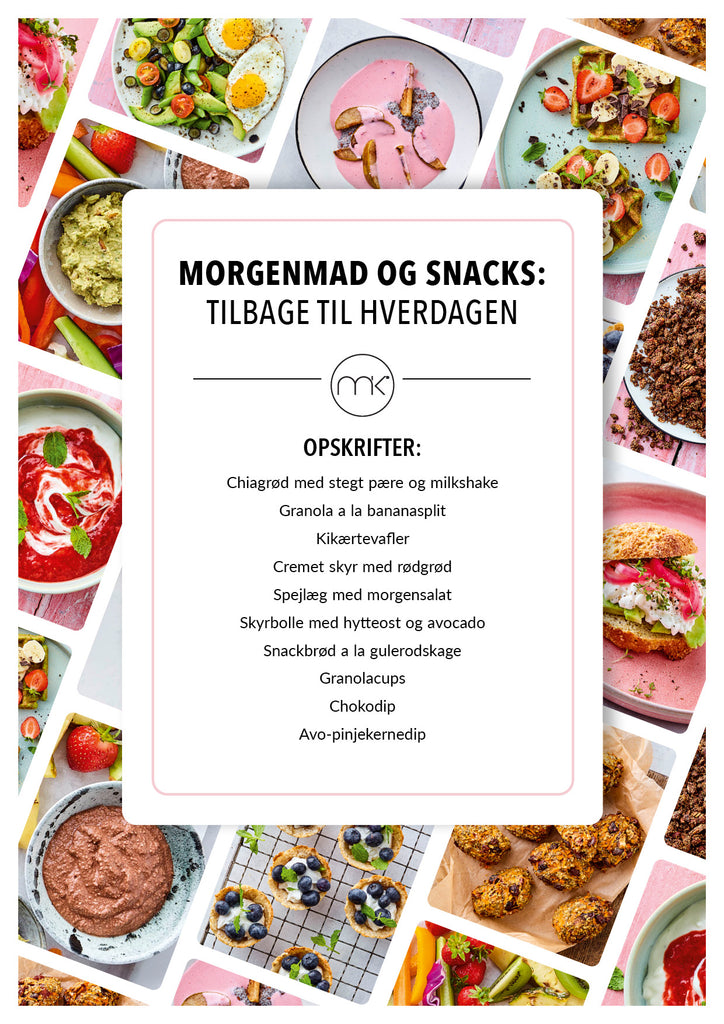 MORGENMAD OG SNACKS:
TILBAGE TIL HVERDAGEN

mk

OPSKRIFTER:

Chiagrød med stegt pære og milkshake
Granola a la bananasplit
Kikærtevafler
Cremet skyr med rødgrød
Spejlæg med morgensalat
Skyrbolle med hytteost og avocado
Snackbrød a la gulerodskage
Granolacups
Chokodip
Avo-pinjekernedip